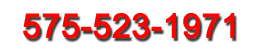 575-523-1971